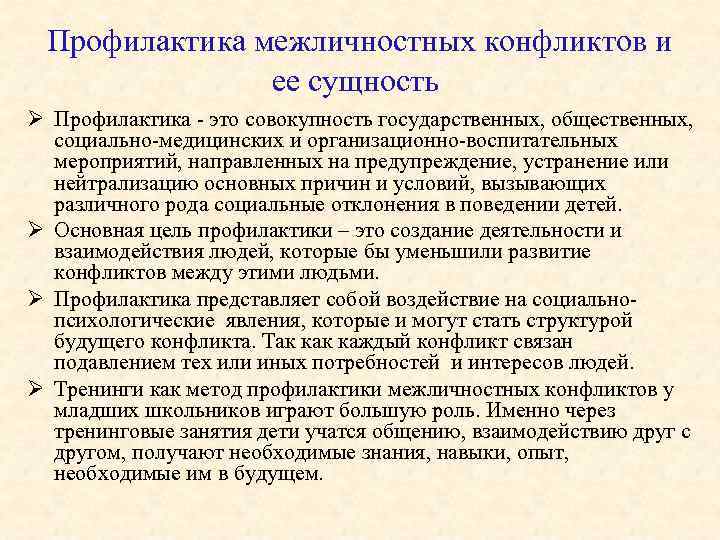 Профилактика межличностных конфликтов и ее сущность

➢ Профилактика - это совокупность государственных, общественных, социально-медицинских и организационно-воспитательных мероприятий, направленных на предупреждение, устранение или нейтрализацию основных причин и условий, вызывающих различного рода социальные отклонения в поведении детей.

➢ Основная цель профилактики – это создание деятельности и взаимодействия людей, которые бы уменьшили развитие конфликтов между этими людьми.

➢ Профилактика представляет собой воздействие на социально-психологические явления, которые и могут стать структурой будущего конфликта. Так как каждый конфликт связан подавлением тех или иных потребностей и интересов людей.

➢ Тренинги как метод профилактики межличностных конфликтов у младших школьников играют большую роль. Именно через тренинговые занятия дети учатся общению, взаимодействию друг с другом, получают необходимые знания, навыки, опыт, необходимые им в будущем.